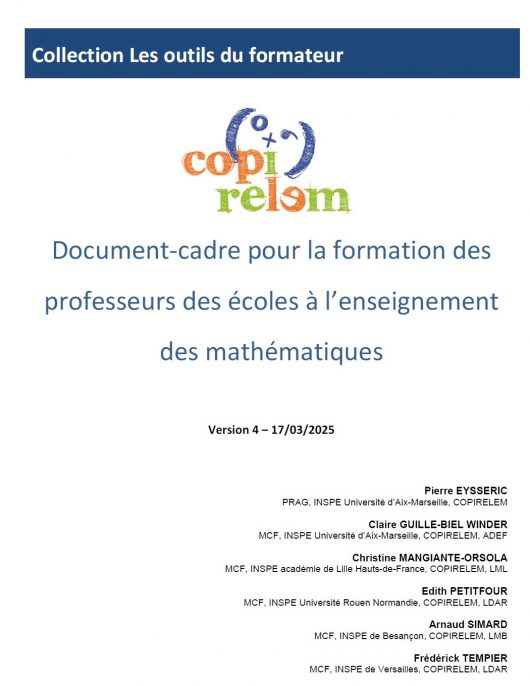 Collection Les outils du formateur

copi
relem

Document-cadre pour la formation des professeurs des écoles à l'enseignement des mathématiques

Version 4 – 17/03/2025

Pierre EYSSERIC
PRAG, INSPE Université d'Aix-Marseille, COPIRELEM

Claire GUILLE-BIEL WINDER
MCF, INSPE Université d'Aix-Marseille, COPIRELEM, ADEF

Christine MANGIANTE-ORSOLA
MCF, INSPE académie de Lille Hauts-de-France, COPIRELEM, LML

Edith PETITFOUR
MCF, INSPE Université Rouen Normandie, COPIRELEM, LDAR

Arnaud SIMARD
MCF, INSPE de Besançon, COPIRELEM, LMB

Frédérick TEMPIER
MCF, INSPE de Versailles, COPIRELEM, LDAR